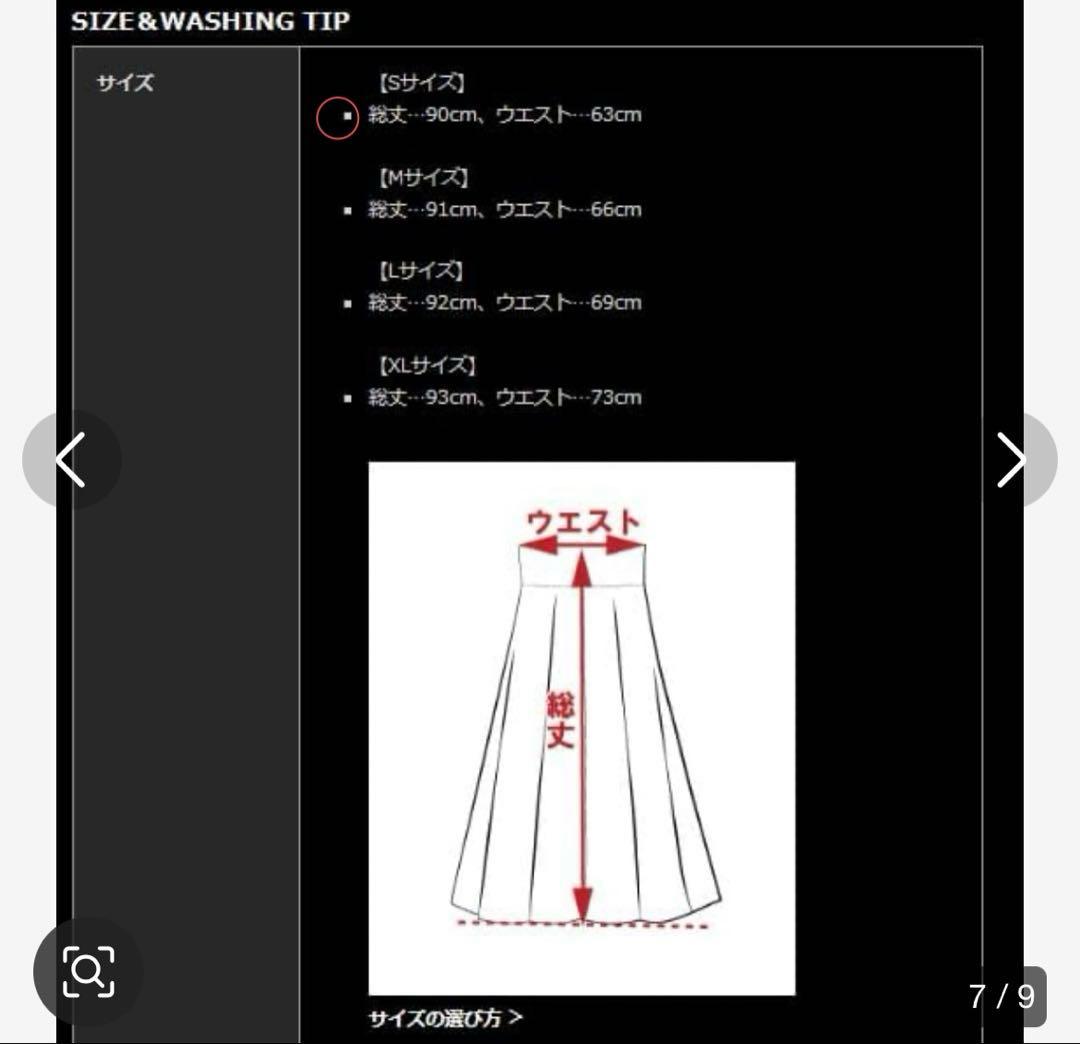 SIZE&WASHING TIP

サイズ

【Sサイズ】
▪ 総丈…90cm、ウエスト…63cm

【Mサイズ】
▪ 総丈…91cm、ウエスト…66cm

【Lサイズ】
▪ 総丈…92cm、ウエスト…69cm

【XLサイズ】
▪ 総丈…93cm、ウエスト…73cm

ウエスト

総丈

サイズの選び方 >

7 / 9